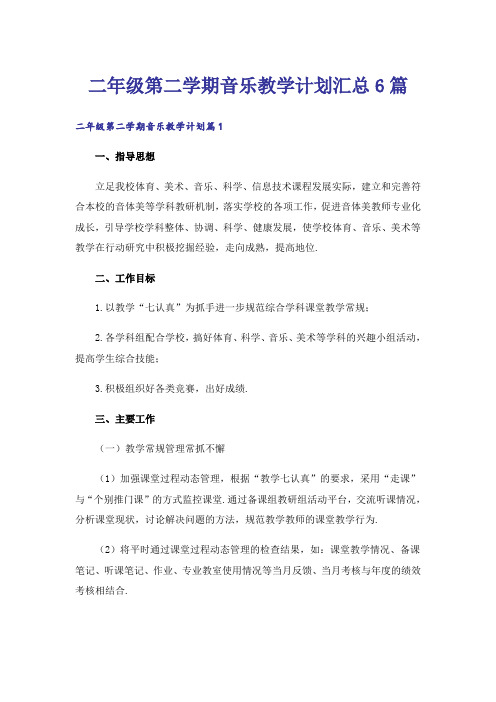 二年级第二学期音乐教学计划汇总6篇

二年级第二学期音乐教学计划篇1

一、指导思想

立足我校体育、美术、音乐、科学、信息技术课程发展实际，建立和完善符合本校的音体美等学科教研机制，落实学校的各项工作，促进音体美教师专业化成长，引导学校学科整体、协调、科学、健康发展，使学校体育、音乐、美术等教学在行动研究中积极挖掘经验，走向成熟，提高地位.

二、工作目标

1.以教学“七认真”为抓手进一步规范综合学科课堂教学常规；

2.各学科组配合学校，搞好体育、科学、音乐、美术等学科的兴趣小组活动，提高学生综合技能；

3.积极组织好各类竞赛，出好成绩.

三、主要工作

（一）教学常规管理常抓不懈

（1）加强课堂过程动态管理，根据“教学七认真”的要求，采用“走课”与“个别推门课”的方式监控课堂.通过备课组教研组活动平台，交流听课情况，分析课堂现状，讨论解决问题的方法，规范教学教师的课堂教学行为.

（2）将平时通过课堂过程动态管理的检查结果，如：课堂教学情况、备课笔记、听课笔记、作业、专业教室使用情况等当月反馈、当月考核与年度的绩效考核相结合.